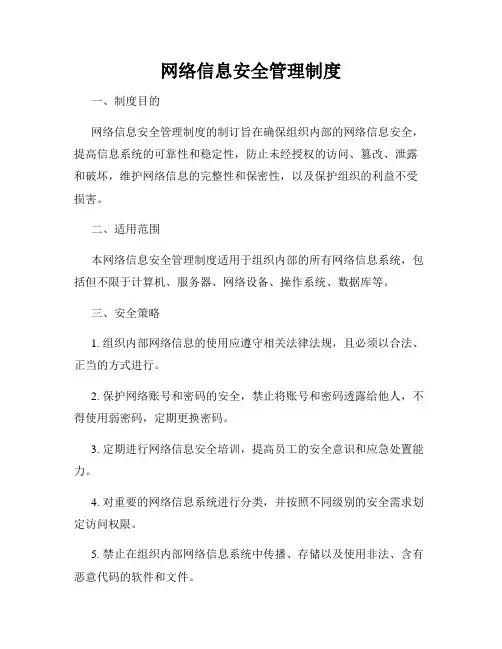 网络信息安全管理制度

一、制度目的

网络信息安全管理制度的制订旨在确保组织内部的网络信息安全，提高信息系统的可靠性和稳定性，防止未经授权的访问、篡改、泄露和破坏，维护网络信息的完整性和保密性，以及保护组织的利益不受损害。

二、适用范围

本网络信息安全管理制度适用于组织内部的所有网络信息系统，包括但不限于计算机、服务器、网络设备、操作系统、数据库等。

三、安全策略

1. 组织内部网络信息的使用应遵守相关法律法规，且必须以合法、正当的方式进行。

2. 保护网络账号和密码的安全，禁止将账号和密码透露给他人，不得使用弱密码，定期更换密码。

3. 定期进行网络信息安全培训，提高员工的安全意识和应急处置能力。

4. 对重要的网络信息系统进行分类，并按照不同级别的安全需求划定访问权限。

5. 禁止在组织内部网络信息系统中传播、存储以及使用非法、含有恶意代码的软件和文件。